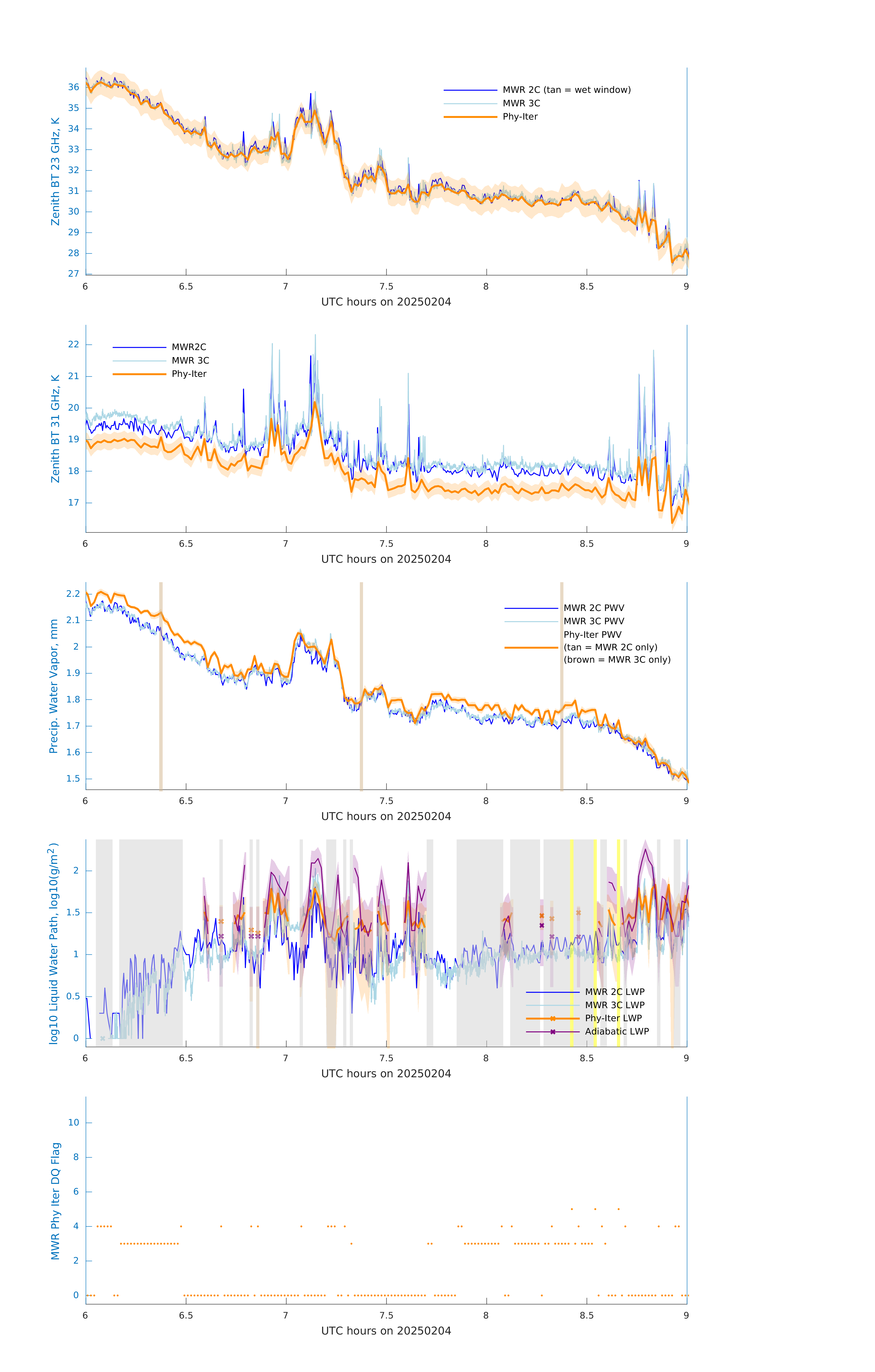 Zenith BT 23 GHz, K
36
35
34
33
32
31
30
29
28
27
MWR 2C (tan = wet window)
MWR 3C
Phy-Iter
6
6.5
7
7.5
8
8.5
9
UTC hours on 20250204

Zenith BT 31 GHz, K
22
21
20
19
18
17
MWR2C
MWR 3C
Phy-Iter
6
6.5
7
7.5
8
8.5
9
UTC hours on 20250204

Precip. Water Vapor, mm
2.2
2.1
2
1.9
1.8
1.7
1.6
1.5
MWR 2C PWV
MWR 3C PWV
Phy-Iter PWV
(tan = MWR 2C only)
(brown = MWR 3C only)
6
6.5
7
7.5
8
8.5
9
UTC hours on 20250204

log10 Liquid Water Path, log10(g/m$^2$)
2
1.5
1
0.5
0
MWR 2C LWP
MWR 3C LWP
Phy-Iter LWP
Adiabatic LWP
6
6.5
7
7.5
8
8.5
9
UTC hours on 20250204

MWR Phy Iter DQ Flag
10
8
6
4
2
0
6
6.5
7
7.5
8
8.5
9
UTC hours on 20250204